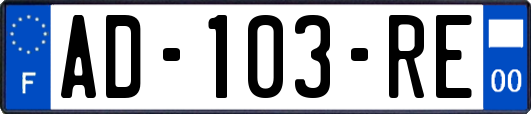 F
AD-103-RE
00